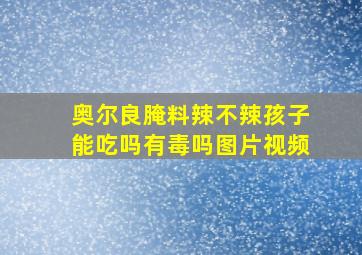 奥尔良腌料辣不辣孩子能吃吗有毒吗图片视频